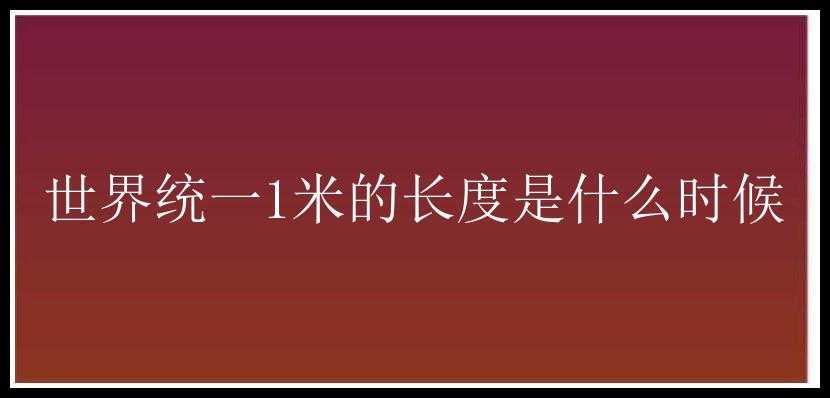 世界统一1米的长度是什么时候